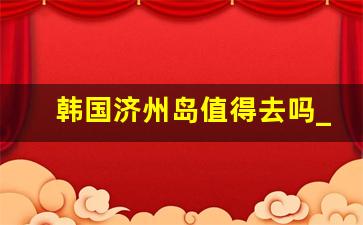 韩国济州岛值得去吗_